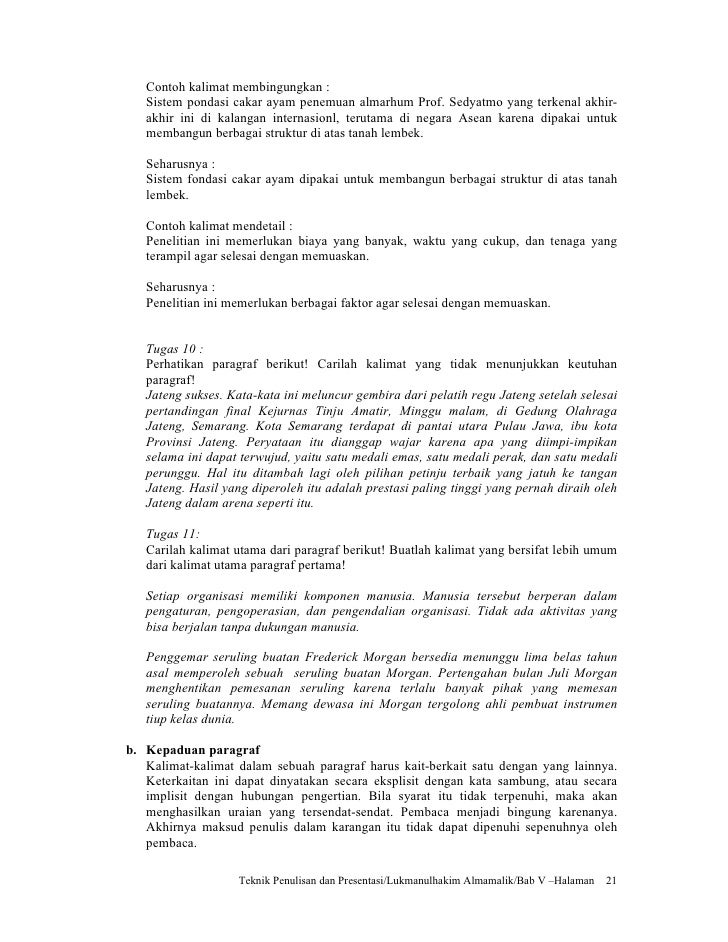 Contoh kalimat membingungkan :
Sistem pondasi cakar ayam penemuan almarhum Prof. Sedyatmo yang terkenal akhir-akhir ini di kalangan internasionl, terutama di negara Asean karena dipakai untuk membangun berbagai struktur di atas tanah lembek.

Seharusnya :
Sistem fondasi cakar ayam dipakai untuk membangun berbagai struktur di atas tanah lembek.

Contoh kalimat mendetail :
Penelitian ini memerlukan biaya yang banyak, waktu yang cukup, dan tenaga yang terampil agar selesai dengan memuaskan.

Seharusnya :
Penelitian ini memerlukan berbagai faktor agar selesai dengan memuaskan.

Tugas 10 :
Perhatikan paragraf berikut! Carilah kalimat yang tidak menunjukkan keutuhan paragraf!
Jateng sukses. Kata-kata ini meluncur gembira dari pelatih regu Jateng setelah selesai pertandingan final Kejurnas Tinju Amatir, Minggu malam, di Gedung Olahraga Jateng, Semarang. Kota Semarang terdapat di pantai utara Pulau Jawa, ibu kota Provinsi Jateng. Peryataan itu dianggap wajar karena apa yang diimpi-impikan selama ini dapat terwujud, yaitu satu medali emas, satu medali perak, dan satu medali perunggu. Hal itu ditambah lagi oleh pilihan petinju terbaik yang jatuh ke tangan Jateng. Hasil yang diperoleh itu adalah prestasi paling tinggi yang pernah diraih oleh Jateng dalam arena seperti itu.

Tugas 11:
Carilah kalimat utama dari paragraf berikut! Buatlah kalimat yang bersifat lebih umum dari kalimat utama paragraf pertama!

Setiap organisasi memiliki komponen manusia. Manusia tersebut berperan dalam pengaturan, pengoperasian, dan pengendalian organisasi. Tidak ada aktivitas yang bisa berjalan tanpa dukungan manusia.

Penggemar seruling buatan Frederick Morgan bersedia menunggu lima belas tahun asal memperoleh sebuah seruling buatan Morgan. Pertengahan bulan Juli Morgan menghentikan pemesanan seruling karena terlalu banyak pihak yang memesan seruling buatannya. Memang dewasa ini Morgan tergolong ahli pembuat instrumen tiup kelas dunia.

b. Kepaduan paragraf
Kalimat-kalimat dalam sebuah paragraf harus kait-berkait satu dengan yang lainnya. Keterkaitan ini dapat dinyatakan secara eksplisit dengan kata sambung, atau secara implisit dengan hubungan pengertian. Bila syarat itu tidak terpenuhi, maka akan menghasilkan uraian yang tersendat-sendat. Pembaca menjadi bingung karenanya. Akhirnya maksud penulis dalam karangan itu tidak dapat dipenuhi sepenuhnya oleh pembaca.

Teknik Penulisan dan Presentasi/Lukmanulhakim Almamalik/Bab V –Halaman 21